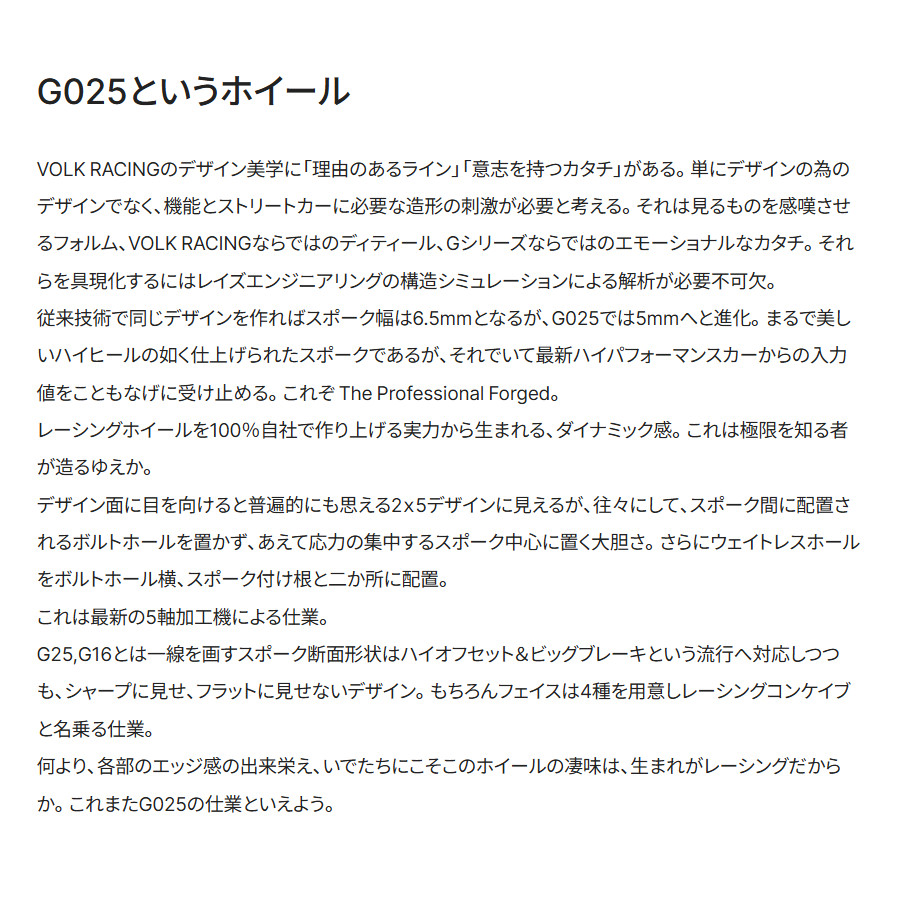 G025というホイール

VOLK RACINGのデザイン美学に「理由のあるライン」「意志を持つカタチ」がある。単にデザインの為のデザインでなく、機能とストリートカーに必要な造形の刺激が必要と考える。それは見るものを感嘆させるフォルム、VOLK RACINGならではのディティール、Gシリーズならではのエモーショナルなカタチ。それらを具現化するにはレイズエンジニアリングの構造シミュレーションによる解析が必要不可欠。
従来技術で同じデザインを作ればスポーク幅は6.5mmとなるが、G025では5mmへと進化。まるで美しいハイヒールの如く仕上げられたスポークであるが、それでいて最新ハイパフォーマンスカーからの入力値をこともなげに受け止める。これぞ The Professional Forged。
レーシングホイールを100%自社で作り上げる実力から生まれる、ダイナミック感。これは極限を知る者が造るゆえか。
デザイン面に目を向けると普遍的にも思える2x5デザインに見えるが、往々にして、スポーク間に配置されるボルトホールを置かず、あえて応力の集中するスポーク中心に置く大胆さ。さらにウェイトレスホールをボルトホール横、スポーク付け根と二か所に配置。
これは最新の5軸加工機による仕業。
G25,G16とは一線を画すスポーク断面形状はハイオフセット＆ビッグブレーキという流行へ対応しつつも、シャープに見せ、フラットに見せないデザイン。もちろんフェイスは4種を用意しレーシングコンケイブと名乗る仕業。
何より、各部のエッジ感の出来栄え、いでたちにこそこのホイールの凄味は、生まれがレーシングだからか。これまたG025の仕業といえよう。